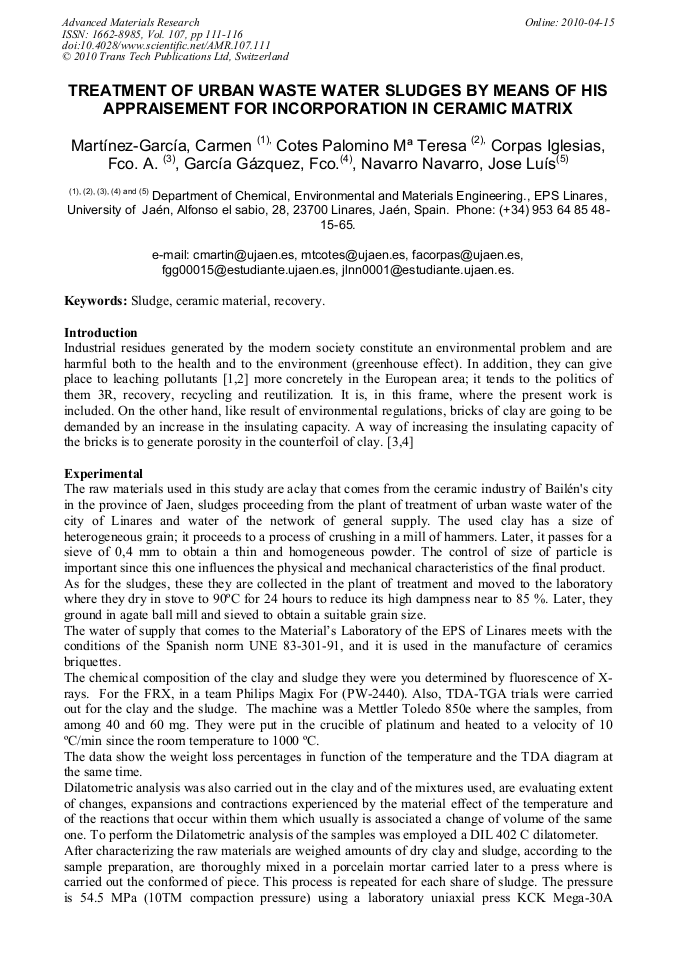 Advanced Materials Research
ISSN: 1662-8985, Vol. 107, pp 111-116
doi:10.4028/www.scientific.net/AMR.107.111
© 2010 Trans Tech Publications Ltd, Switzerland

Online: 2010-04-15

TREATMENT OF URBAN WASTE WATER SLUDGES BY MEANS OF HIS APPRAISEMENT FOR INCORPORATION IN CERAMIC MATRIX

Martínez-García, Carmen $^{(1),}$ Cotes Palomino Mª Teresa $^{(2),}$ Corpas Iglesias, Fco. A. $^{(3)}$, García Gázquez, Fco.$^{(4)}$, Navarro Navarro, Jose Luís$^{(5)}$

$^{(1), (2), (3), (4) \text{ and } (5)}$ Department of Chemical, Environmental and Materials Engineering., EPS Linares, University of Jaén, Alfonso el sabio, 28, 23700 Linares, Jaén, Spain. Phone: (+34) 953 64 85 48-15-65.

e-mail: cmartin@ujaen.es, mtcotes@ujaen.es, facorpas@ujaen.es, fgg00015@estudiante.ujaen.es, jlnn0001@estudiante.ujaen.es.

Keywords: Sludge, ceramic material, recovery.

Introduction
Industrial residues generated by the modern society constitute an environmental problem and are harmful both to the health and to the environment (greenhouse effect). In addition, they can give place to leaching pollutants [1,2] more concretely in the European area; it tends to the politics of them 3R, recovery, recycling and reutilization. It is, in this frame, where the present work is included. On the other hand, like result of environmental regulations, bricks of clay are going to be demanded by an increase in the insulating capacity. A way of increasing the insulating capacity of the bricks is to generate porosity in the counterfoil of clay. [3,4]

Experimental
The raw materials used in this study are aclay that comes from the ceramic industry of Bailén's city in the province of Jaen, sludges proceeding from the plant of treatment of urban waste water of the city of Linares and water of the network of general supply. The used clay has a size of heterogeneous grain; it proceeds to a process of crushing in a mill of hammers. Later, it passes for a sieve of 0,4 mm to obtain a thin and homogeneous powder. The control of size of particle is important since this one influences the physical and mechanical characteristics of the final product.
As for the sludges, these they are collected in the plant of treatment and moved to the laboratory where they dry in stove to 90ºC for 24 hours to reduce its high dampness near to 85 %. Later, they ground in agate ball mill and sieved to obtain a suitable grain size.
The water of supply that comes to the Material's Laboratory of the EPS of Linares meets with the conditions of the Spanish norm UNE 83-301-91, and it is used in the manufacture of ceramics briquettes.
The chemical composition of the clay and sludge they were you determined by fluorescence of X-rays. For the FRX, in a team Philips Magix For (PW-2440). Also, TDA-TGA trials were carried out for the clay and the sludge. The machine was a Mettler Toledo 850e where the samples, from among 40 and 60 mg. They were put in the crucible of platinum and heated to a velocity of 10 ºC/min since the room temperature to 1000 ºC.
The data show the weight loss percentages in function of the temperature and the TDA diagram at the same time.
Dilatometric analysis was also carried out in the clay and of the mixtures used, are evaluating extent of changes, expansions and contractions experienced by the material effect of the temperature and of the reactions that occur within them which usually is associated a change of volume of the same one. To perform the Dilatometric analysis of the samples was employed a DIL 402 C dilatometer.
After characterizing the raw materials are weighed amounts of dry clay and sludge, according to the sample preparation, are thoroughly mixed in a porcelain mortar carried later to a press where is carried out the conformed of piece. This process is repeated for each share of sludge. The pressure is 54.5 MPa (10TM compaction pressure) using a laboratory uniaxial press KCK Mega-30A